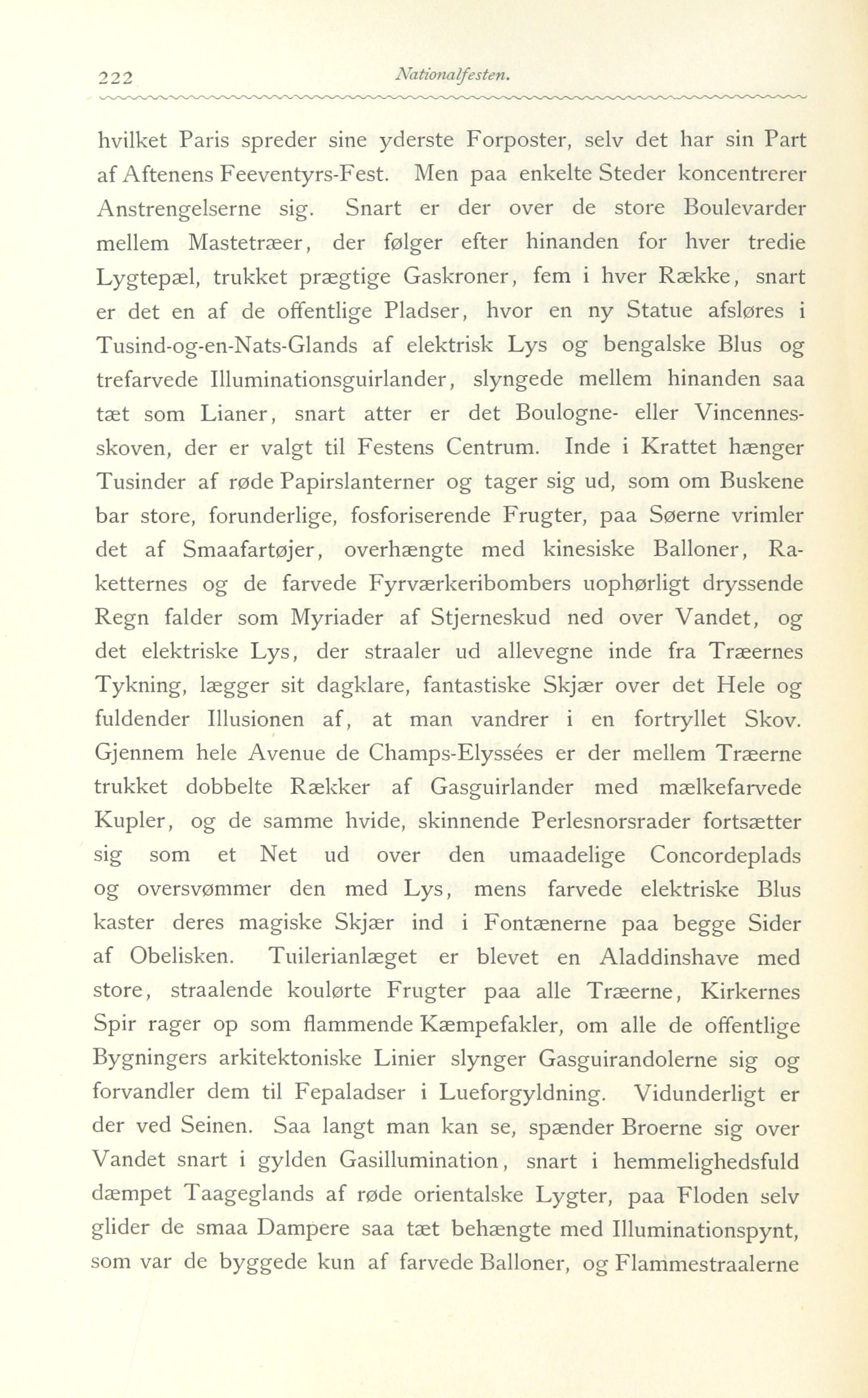 222 Nationalfesten.

hvilket Paris spreder sine yderste Forposter, selv det har sin Part af Aftenens Feeventyrs-Fest. Men paa enkelte Steder koncentrerer Anstrengelserne sig. Snart er der over de store Boulevarder mellem Mastetræer, der følger efter hinanden for hver tredie Lygtepæl, trukket prægtige Gaskroner, fem i hver Række, snart er det en af de offentlige Pladser, hvor en ny Statue afsløres i Tusind-og-en-Nats-Glands af elektrisk Lys og bengalske Blus og trefarvede Illuminationsguirlander, slyngede mellem hinanden saa tæt som Lianer, snart atter er det Boulogne- eller Vincennesskoven, der er valgt til Festens Centrum. Inde i Krattet hænger Tusinder af røde Papirslanterner og tager sig ud, som om Buskene bar store, forunderlige, fosforiserende Frugter, paa Søerne vrimler det af Smaafartøjer, overhængte med kinesiske Balloner, Raketternes og de farvede Fyrværkeribombers uophørligt dryssende Regn falder som Myriader af Stjerneskud ned over Vandet, og det elektriske Lys, der straaler ud allevegne inde fra Træernes Tykning, lægger sit dagklare, fantastiske Skjær over det Hele og fuldender Illusionen af, at man vandrer i en fortryllet Skov. Gjennem hele Avenue de Champs-Elyssées er der mellem Træerne trukket dobbelte Rækker af Gasguirlander med mælkefarvede Kupler, og de samme hvide, skinnende Perlesnorsrader fortsætter sig som et Net ud over den umaadelige Concordeplads og oversvømmer den med Lys, mens farvede elektriske Blus kaster deres magiske Skjær ind i Fontænerne paa begge Sider af Obelisken. Tuilerianlæget er blevet en Aladdinshave med store, straalende koulørte Frugter paa alle Træerne, Kirkernes Spir rager op som flammende Kæmpefakler, om alle de offentlige Bygningers arkitektoniske Linier slynger Gasguirandolerne sig og forvandler dem til Fepaladser i Lueforgyldning. Vidunderligt er der ved Seinen. Saa langt man kan se, spænder Broerne sig over Vandet snart i gylden Gasillumination, snart i hemmelighedsfuld dæmpet Taageglands af røde orientalske Lygter, paa Floden selv glider de smaa Dampere saa tæt behængte med Illuminationspynt, som var de byggede kun af farvede Balloner, og Flammestraalerne